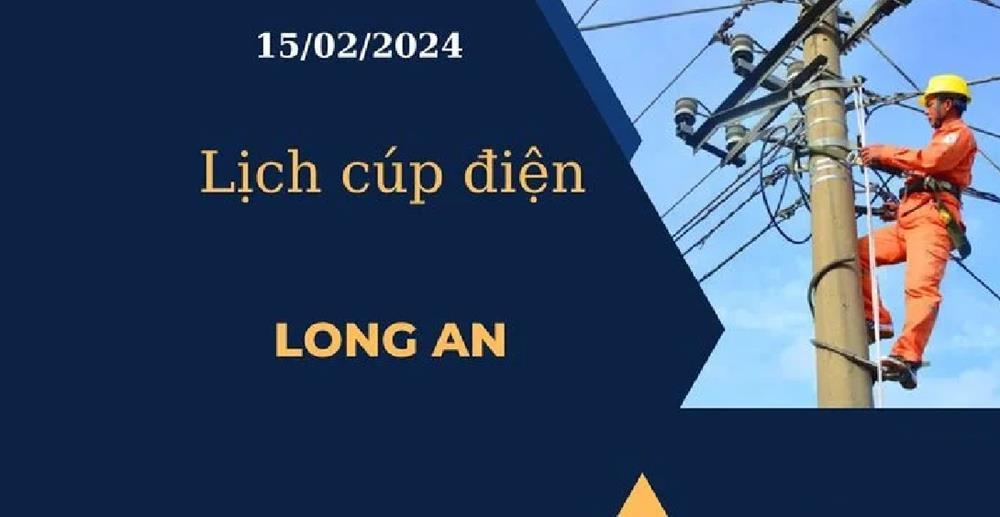 15/02/2024

Lịch cúp điện

LONG AN